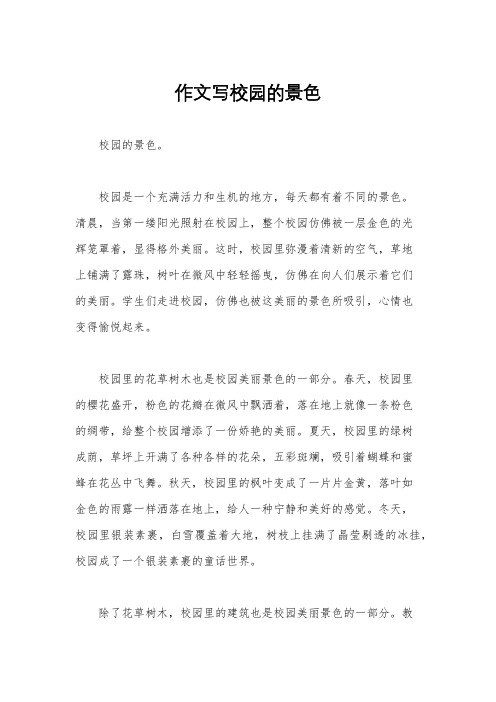 作文写校园的景色

校园的景色。

校园是一个充满活力和生机的地方，每天都有着不同的景色。清晨，当第一缕阳光照射在校园上，整个校园仿佛被一层金色的光辉笼罩着，显得格外美丽。这时，校园里弥漫着清新的空气，草地上铺满了露珠，树叶在微风中轻轻摇曳，仿佛在向人们展示着它们的美丽。学生们走进校园，仿佛也被这美丽的景色所吸引，心情也变得愉悦起来。

校园里的花草树木也是校园美丽景色的一部分。春天，校园里的樱花盛开，粉色的花瓣在微风中飘洒着，落在地上就像一条粉色的绸带，给整个校园增添了一份娇艳的美丽。夏天，校园里的绿树成荫，草坪上开满了各种各样的花朵，五彩斑斓，吸引着蝴蝶和蜜蜂在花丛中飞舞。秋天，校园里的枫叶变成了一片片金黄，落叶如金色的雨露一样洒落在地上，给人一种宁静和美好的感觉。冬天，校园里银装素裹，白雪覆盖着大地，树枝上挂满了晶莹剔透的冰挂，校园成了一个银装素裹的童话世界。

除了花草树木，校园里的建筑也是校园美丽景色的一部分。教